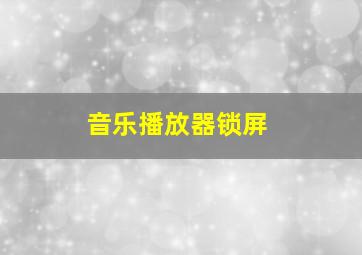 音乐播放器锁屏